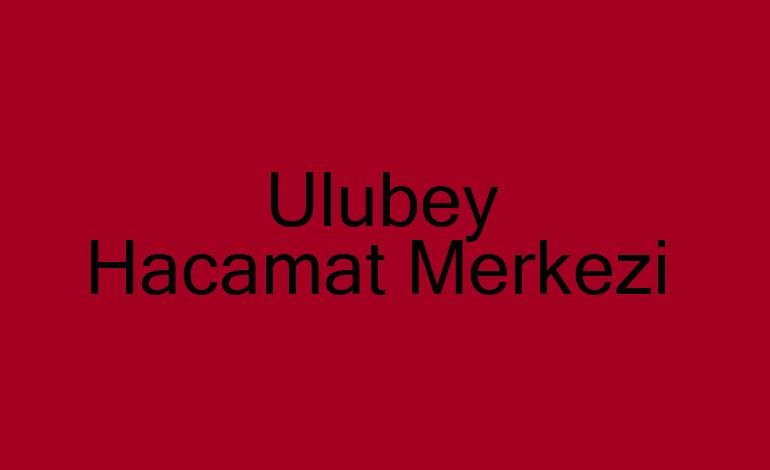 Ulubey
Hacamat Merkezi